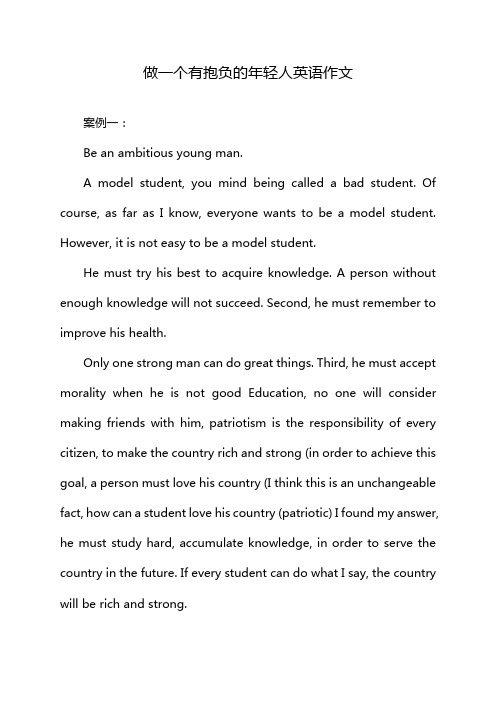 做一个有抱负的年轻人英语作文

案例一：

Be an ambitious young man.

A model student, you mind being called a bad student. Of course, as far as I know, everyone wants to be a model student. However, it is not easy to be a model student.

He must try his best to acquire knowledge. A person without enough knowledge will not succeed. Second, he must remember to improve his health.

Only one strong man can do great things. Third, he must accept morality when he is not good Education, no one will consider making friends with him, patriotism is the responsibility of every citizen, to make the country rich and strong (in order to achieve this goal, a person must love his country (I think this is an unchangeable fact, how can a student love his country (patriotic) I found my answer, he must study hard, accumulate knowledge, in order to serve the country in the future. If every student can do what I say, the country will be rich and strong.